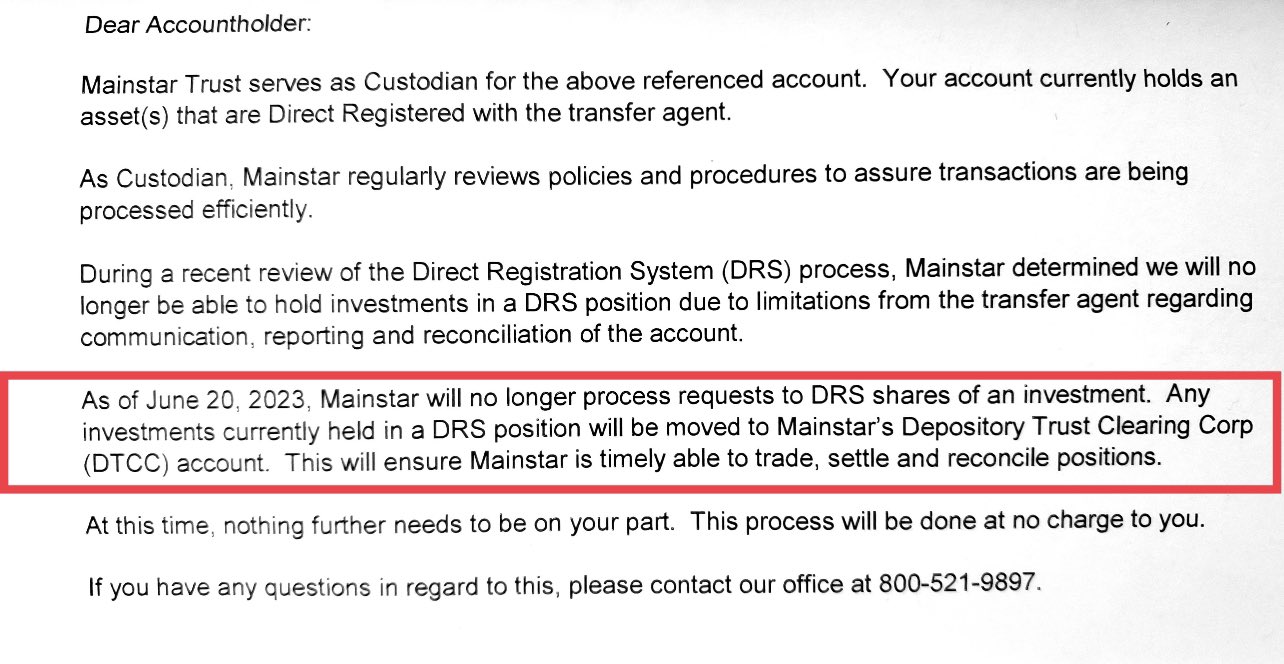 Dear Accountholder:

Mainstar Trust serves as Custodian for the above referenced account. Your account currently holds an asset(s) that are Direct Registered with the transfer agent.

As Custodian, Mainstar regularly reviews policies and procedures to assure transactions are being processed efficiently.

During a recent review of the Direct Registration System (DRS) process, Mainstar determined we will no longer be able to hold investments in a DRS position due to limitations from the transfer agent regarding communication, reporting and reconciliation of the account.

As of June 20, 2023, Mainstar will no longer process requests to DRS shares of an investment. Any investments currently held in a DRS position will be moved to Mainstar's Depository Trust Clearing Corp (DTCC) account. This will ensure Mainstar is timely able to trade, settle and reconcile positions.

At this time, nothing further needs to be on your part. This process will be done at no charge to you.

If you have any questions in regard to this, please contact our office at 800-521-9897.